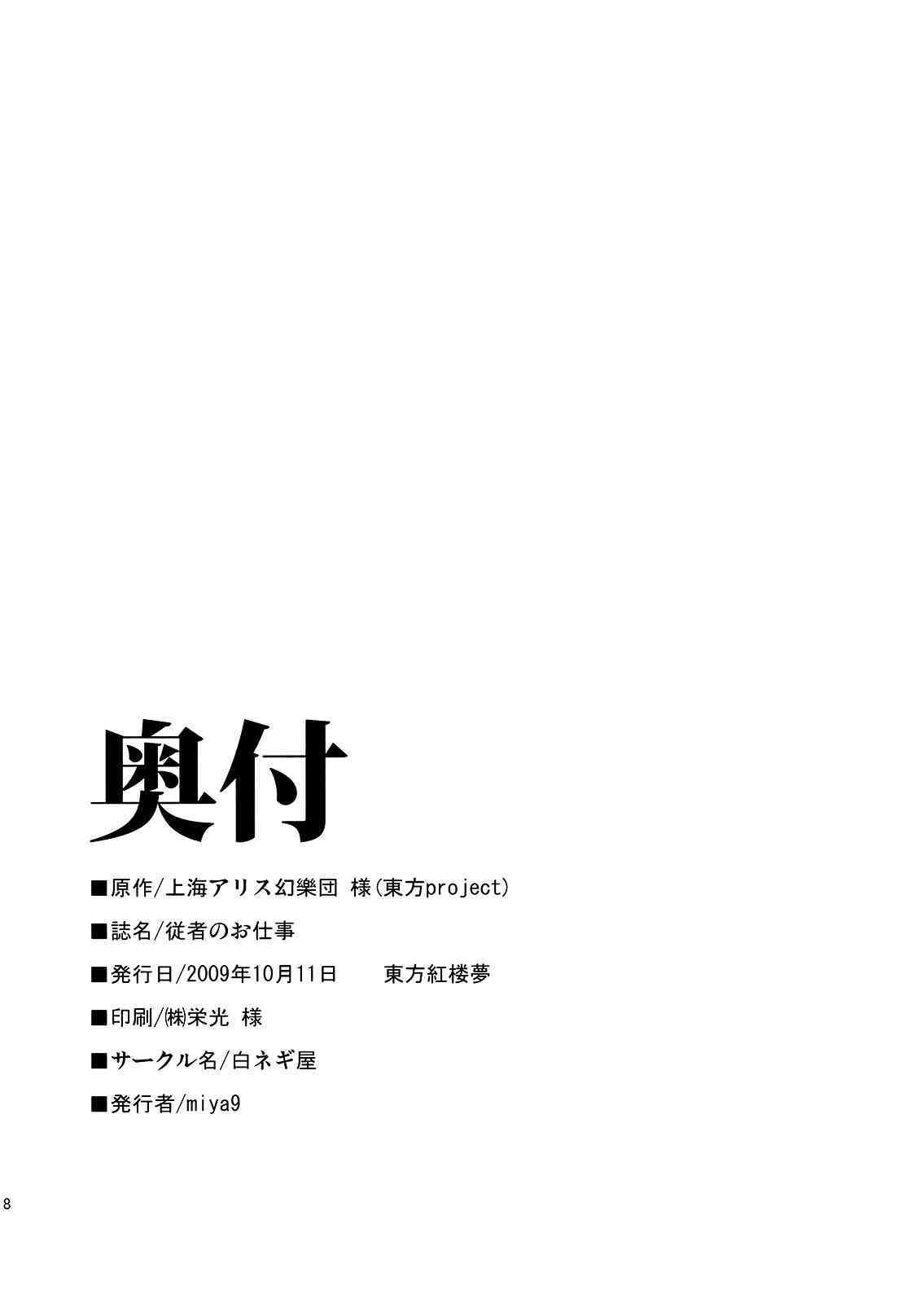 奥付

■原作/上海アリス幻樂団 様(東方project)

■誌名/従者のお仕事

■発行日/2009年10月11日 東方紅楼夢

■印刷/㈱栄光 様

■サークル名/白ネギ屋

■発行者/miya9

8